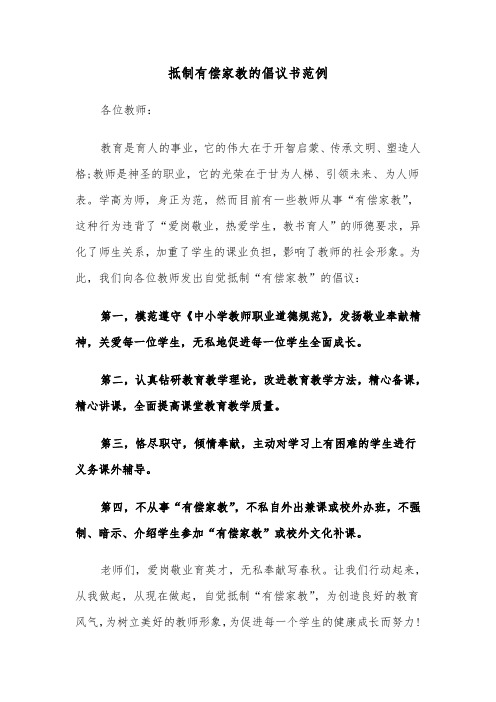 抵制有偿家教的倡议书范例

各位教师：

教育是育人的事业，它的伟大在于开智启蒙、传承文明、塑造人格；教师是神圣的职业，它的光荣在于甘为人梯、引领未来、为人师表。学高为师，身正为范，然而目前有一些教师从事“有偿家教”，这种行为违背了“爱岗敬业，热爱学生，教书育人”的师德要求，异化了师生关系，加重了学生的课业负担，影响了教师的社会形象。为此，我们向各位教师发出自觉抵制“有偿家教”的倡议：

第一，模范遵守《中小学教师职业道德规范》，发扬敬业奉献精神，关爱每一位学生，无私地促进每一位学生全面成长。

第二，认真钻研教育教学理论，改进教育教学方法，精心备课，精心讲课，全面提高课堂教育教学质量。

第三，恪尽职守，倾情奉献，主动对学习上有困难的学生进行义务课外辅导。

第四，不从事“有偿家教”，不私自外出兼课或校外办班，不强制、暗示、介绍学生参加“有偿家教”或校外文化补课。

老师们，爱岗敬业育英才，无私奉献写春秋。让我们行动起来，从我做起，从现在做起，自觉抵制“有偿家教”，为创造良好的教育风气，为树立美好的教师形象，为促进每一个学生的健康成长而努力！